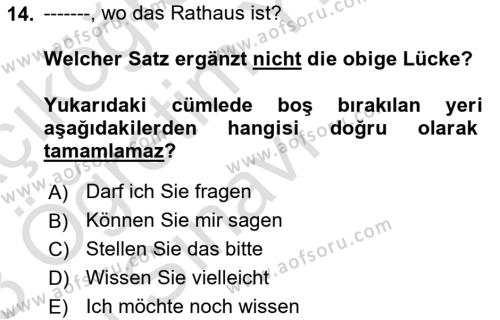 14. -------, wo das Rathaus ist?

Welcher Satz ergänzt nicht die obige Lücke?

Yukarıdaki cümlede boş bırakılan yeri aşağıdakilerden hangisi doğru olarak tamamlamaz?

A) Darf ich Sie fragen
B) Können Sie mir sagen
C) Stellen Sie das bitte
D) Wissen Sie vielleicht
E) Ich möchte noch wissen

www.aofsoru.com